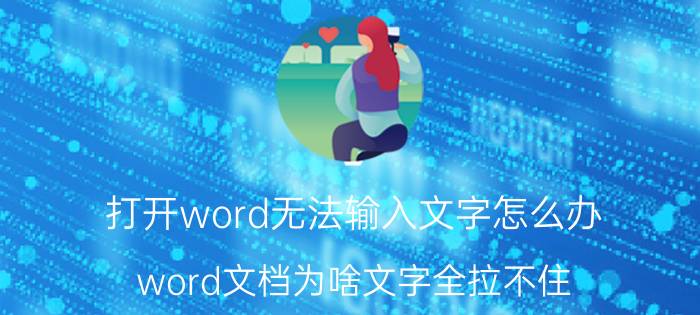 打开word无法输入文字怎么办

word文档为啥文字全拉不住